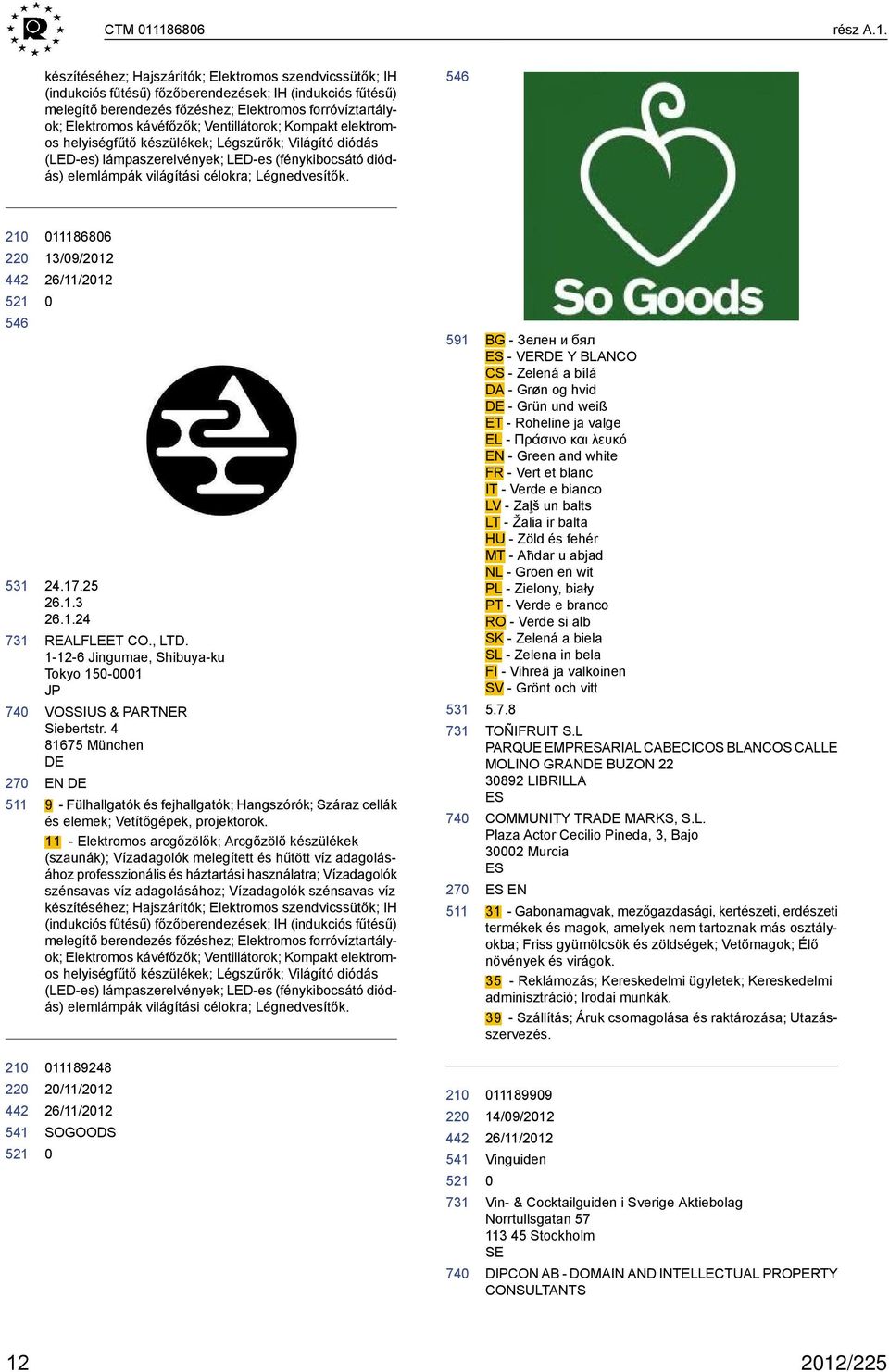 CTM 011186806 rész A.1.

készítéséhez; Hajszárítók; Elektromos szendvicssütők; IH (indukciós fűtésű) főzőberendezések; IH (indukciós fűtésű) melegítő berendezés főzéshez; Elektromos forróvíztartályok; Elektromos kávéfőzők; Ventillátorok; Kompakt elektromos helyiségfűtő készülékek; Légszűrők; Világító diódás (LED-es) lámpaszerelvények; LED-es (fénykibocsátó diódás) elemlámpák világítási célokra; Légnedvesítők.

210 011186806
220 13/09/2012
442 26/11/2012
521 0
546

531 24.17.25
26.1.3
26.1.24
731 REALFLEET CO., LTD.
1-12-6 Jingumae, Shibuya-ku
Tokyo 150-0001
JP
740 VOSSIUS & PARTNER
Siebertstr. 4
81675 München
DE
270 EN DE
511 9 - Fülhallgatók és fejhallgatók; Hangszórók; Száraz cellák és elemek; Vetítőgépek, projektorok.
11 - Elektromos arcgőzölők; Arcgőzölő készülékek (szaunák); Vízadagolók melegített és hűtött víz adagolásához professzionális és háztartási használatra; Vízadagolók szénsavas víz adagolásához; Vízadagolók szénsavas víz készítéséhez; Hajszárítók; Elektromos szendvicssütők; IH (indukciós fűtésű) főzőberendezések; IH (indukciós fűtésű) melegítő berendezés főzéshez; Elektromos forróvíztartályok; Elektromos kávéfőzők; Ventillátorok; Kompakt elektromos helyiségfűtő készülékek; Légszűrők; Világító diódás (LED-es) lámpaszerelvények; LED-es (fénykibocsátó diódás) elemlámpák világítási célokra; Légnedvesítők.

210 011189248
220 20/11/2012
442 26/11/2012
541 SOGOODS
521 0

546
So Goods

591 BG - Зелен и бял
ES - VERDE Y BLANCO
CS - Zelená a bílá
DA - Grøn og hvid
DE - Grün und weiß
ET - Roheline ja valge
EL - Πράσινο και λευκό
EN - Green and white
FR - Vert et blanc
IT - Verde e bianco
LV - Zaļš un balts
LT - Žalia ir balta
HU - Zöld és fehér
MT - Aħdar u abjad
NL - Groen en wit
PL - Zielony, biały
PT - Verde e branco
RO - Verde si alb
SK - Zelená a biela
SL - Zelena in bela
FI - Vihreä ja valkoinen
SV - Grönt och vitt
531 5.7.8
731 TOÑIFRUIT S.L
PARQUE EMPRESARIAL CABECICOS BLANCOS CALLE MOLINO GRANDE BUZON 22
30892 LIBRILLA
ES
740 COMMUNITY TRADE MARKS, S.L.
Plaza Actor Cecilio Pineda, 3, Bajo
30002 Murcia
ES
270 ES EN
511 31 - Gabonamagvak, mezőgazdasági, kertészeti, erdészeti termékek és magok, amelyek nem tartoznak más osztályokba; Friss gyümölcsök és zöldségek; Vetőmagok; Élő növények és virágok.
35 - Reklámozás; Kereskedelmi ügyletek; Kereskedelmi adminisztráció; Irodai munkák.
39 - Szállítás; Áruk csomagolása és raktározása; Utazásszervezés.

210 011189909
220 14/09/2012
442 26/11/2012
541 Vinguiden
521 0
731 Vin- & Cocktailguiden i Sverige Aktiebolag
Norrtullsgatan 57
113 45 Stockholm
SE
740 DIPCON AB - DOMAIN AND INTELLECTUAL PROPERTY CONSULTANTS

12 2012/225